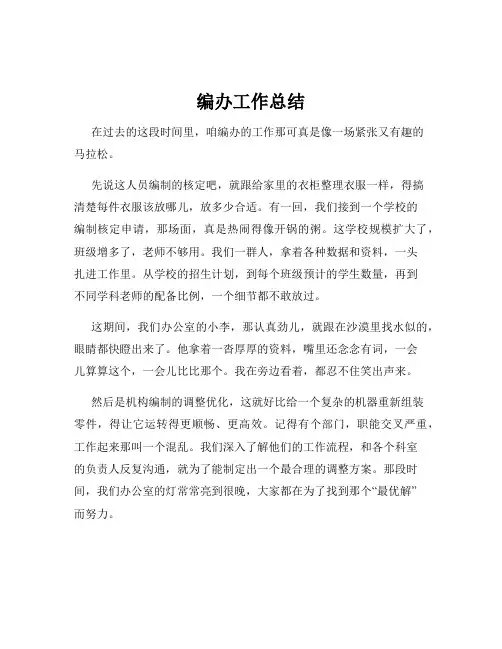 编办工作总结

在过去的这段时间里，咱编办的工作那可真是像一场紧张又有趣的马拉松。

先说这人员编制的核定吧，就跟给家里的衣柜整理衣服一样，得搞清楚每件衣服该放哪儿，放多少合适。有一回，我们接到一个学校的编制核定申请，那场面，真是热闹得像开锅的粥。这学校规模扩大了，班级增多了，老师不够用。我们一群人，拿着各种数据和资料，一头扎进工作里。从学校的招生计划，到每个班级预计的学生数量，再到不同学科老师的配备比例，一个细节都不敢放过。

这期间，我们办公室的小李，那认真劲儿，就跟在沙漠里找水似的，眼睛都快瞪出来了。他拿着一沓厚厚的资料，嘴里还念念有词，一会儿算算这个，一会儿比比那个。我在旁边看着，都忍不住笑出声来。

然后是机构编制的调整优化，这就好比给一个复杂的机器重新组装零件，得让它运转得更顺畅、更高效。记得有个部门，职能交叉严重，工作起来那叫一个混乱。我们深入了解他们的工作流程，和各个科室的负责人反复沟通，就为了能制定出一个最合理的调整方案。那段时间，我们办公室的灯常常亮到很晚，大家都在为了找到那个“最优解”而努力。